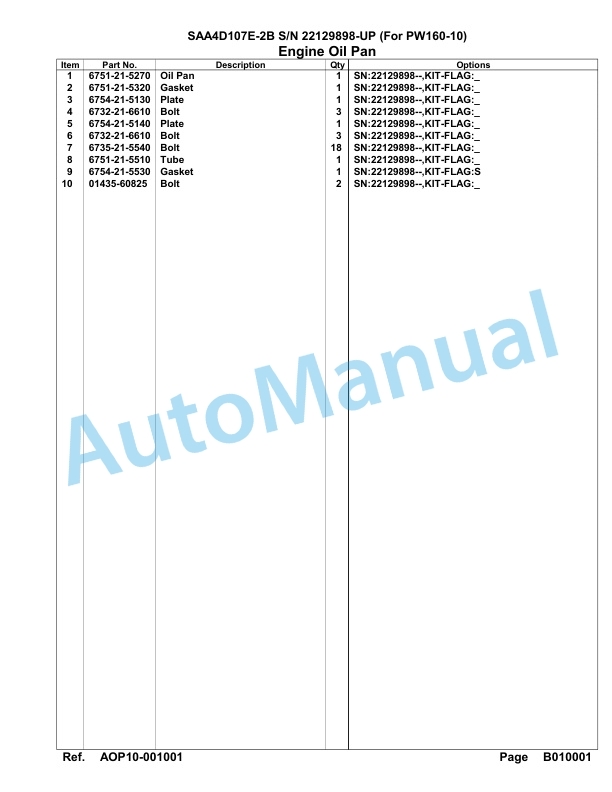 SAA4D107E-2B S/N 22129898-UP (For PW160-10)

Engine Oil Pan

| Item | Part No. | Description | Qty | Options |
|---|---|---|---|---|
| 1 | 6751-21-5270 | Oil Pan | 1 | SN:22129898--,KIT-FLAG:_ |
| 2 | 6751-21-5320 | Gasket | 1 | SN:22129898--,KIT-FLAG:_ |
| 3 | 6754-21-5130 | Plate | 1 | SN:22129898--,KIT-FLAG:_ |
| 4 | 6732-21-6610 | Bolt | 3 | SN:22129898--,KIT-FLAG:_ |
| 5 | 6754-21-5140 | Plate | 1 | SN:22129898--,KIT-FLAG:_ |
| 6 | 6732-21-6610 | Bolt | 3 | SN:22129898--,KIT-FLAG:_ |
| 7 | 6735-21-5540 | Bolt | 18 | SN:22129898--,KIT-FLAG:_ |
| 8 | 6751-21-5510 | Tube | 1 | SN:22129898--,KIT-FLAG:_ |
| 9 | 6754-21-5530 | Gasket | 1 | SN:22129898--,KIT-FLAG:S |
| 10 | 01435-60825 | Bolt | 2 | SN:22129898--,KIT-FLAG:_ |

AutoManual

Ref. AOP10-001001

Page B010001